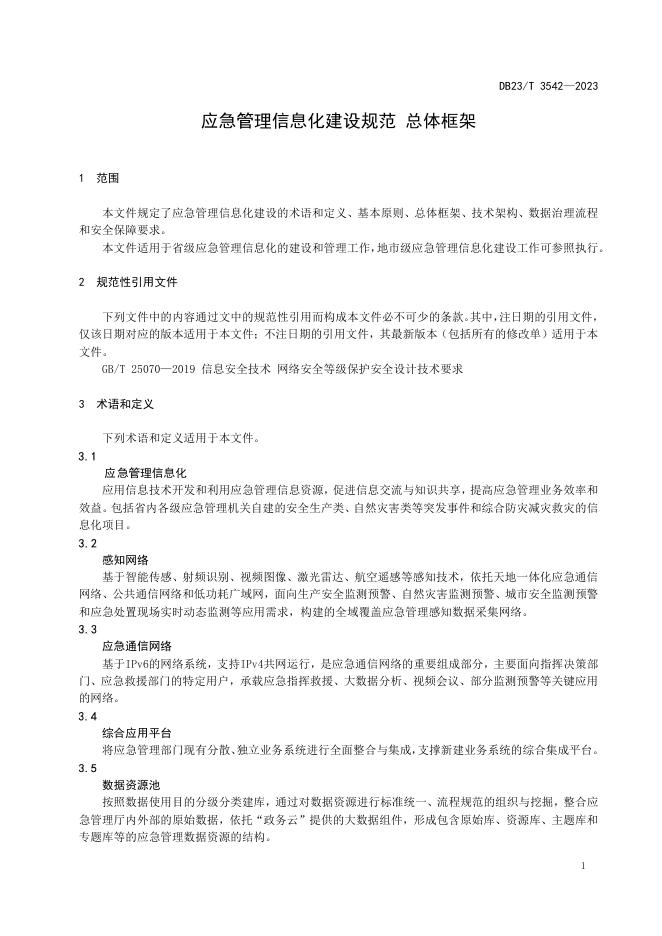 DB23/T 3542—2023

应急管理信息化建设规范 总体框架

1 范围

本文件规定了应急管理信息化建设的术语和定义、基本原则、总体框架、技术架构、数据治理流程和安全保障要求。

本文件适用于省级应急管理信息化的建设和管理工作，地市级应急管理信息化建设工作可参照执行。

2 规范性引用文件

下列文件中的内容通过文中的规范性引用而构成本文件必不可少的条款。其中，注日期的引用文件，仅该日期对应的版本适用于本文件；不注日期的引用文件，其最新版本（包括所有的修改单）适用于本文件。

GB/T 25070—2019 信息安全技术 网络安全等级保护安全设计技术要求

3 术语和定义

下列术语和定义适用于本文件。

3.1

应急管理信息化

应用信息技术开发和利用应急管理信息资源，促进信息交流与知识共享，提高应急管理业务效率和效益。包括省内各级应急管理机关自建的安全生产类、自然灾害类等突发事件和综合防灾减灾救灾的信息化项目。

3.2

感知网络

基于智能传感、射频识别、视频图像、激光雷达、航空遥感等感知技术，依托天地一体化应急通信网络、公共通信网络和低功耗广域网，面向生产安全监测预警、自然灾害监测预警、城市安全监测预警和应急处置现场实时动态监测等应用需求，构建的全域覆盖应急管理感知数据采集网络。

3.3

应急通信网络

基于IPv6的网络系统，支持IPv4共网运行，是应急通信网络的重要组成部分，主要面向指挥决策部门、应急救援部门的特定用户，承载应急指挥救援、大数据分析、视频会议、部分监测预警等关键应用的网络。

3.4

综合应用平台

将应急管理部门现有分散、独立业务系统进行全面整合与集成，支撑新建业务系统的综合集成平台。

3.5

数据资源池

按照数据使用目的分级分类建库，通过对数据资源进行标准统一、流程规范的组织与挖掘，整合应急管理厅内外部的原始数据，依托“政务云”提供的大数据组件，形成包含原始库、资源库、主题库和专题库等的应急管理数据资源的结构。

1